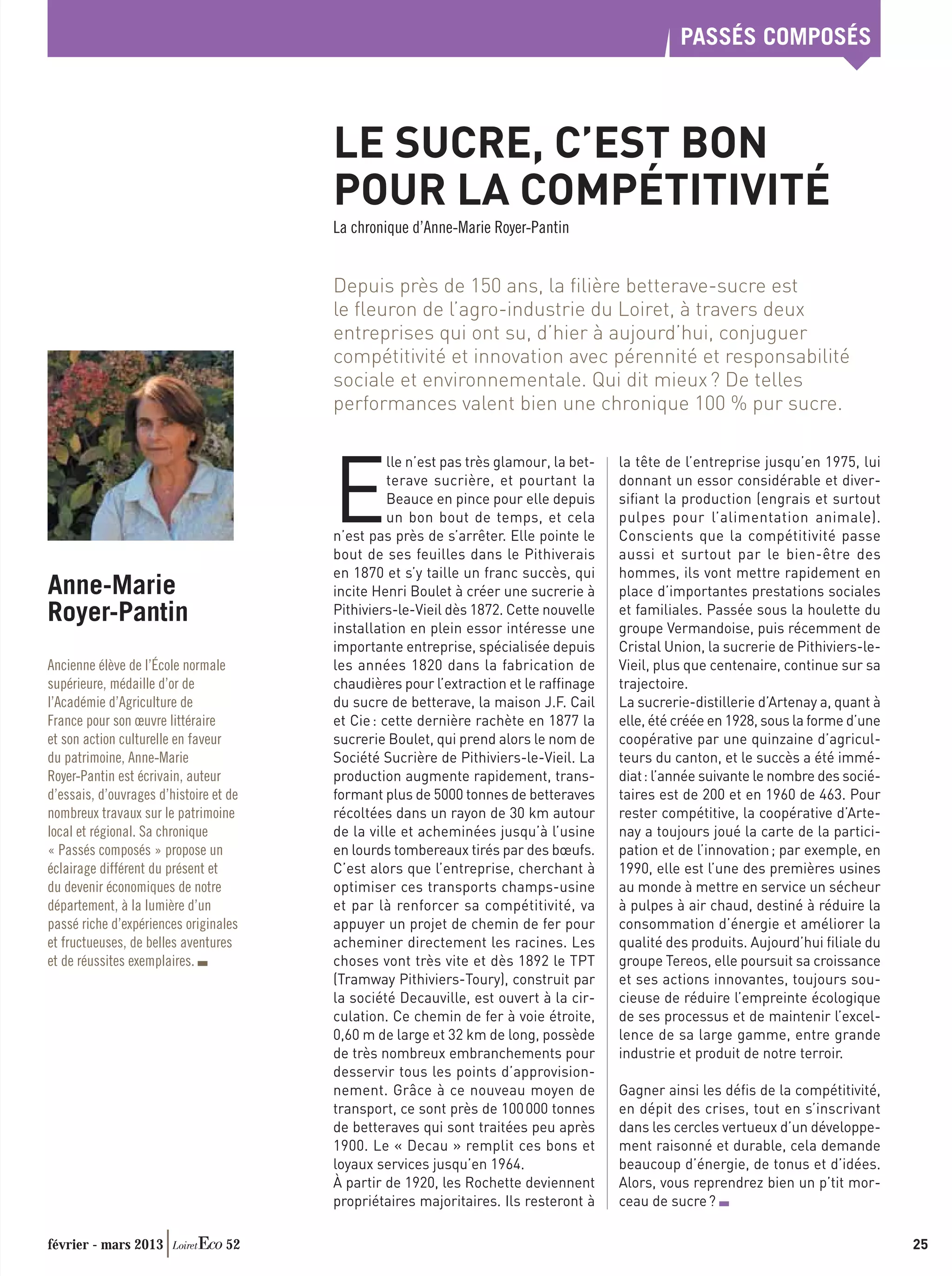 PASSÉS COMPOSÉS

LE SUCRE, C'EST BON POUR LA COMPÉTITIVITÉ

La chronique d'Anne-Marie Royer-Pantin

Depuis près de 150 ans, la filière betterave-sucre est le fleuron de l'agro-industrie du Loiret, à travers deux entreprises qui ont su, d'hier à aujourd'hui, conjuguer compétitivité et innovation avec pérennité et responsabilité sociale et environnementale. Qui dit mieux ? De telles performances valent bien une chronique 100 % pur sucre.

Anne-Marie Royer-Pantin

Ancienne élève de l'École normale supérieure, médaille d'or de l'Académie d'Agriculture de France pour son œuvre littéraire et son action culturelle en faveur du patrimoine, Anne-Marie Royer-Pantin est écrivain, auteur d'essais, d'ouvrages d'histoire et de nombreux travaux sur le patrimoine local et régional. Sa chronique « Passés composés » propose un éclairage différent du présent et du devenir économiques de notre département, à la lumière d'un passé riche d'expériences originales et fructueuses, de belles aventures et de réussites exemplaires.

Elle n'est pas très glamour, la betterave sucrière, et pourtant la Beauce en pince pour elle depuis un bon bout de temps, et cela n'est pas près de s'arrêter. Elle pointe le bout de ses feuilles dans le Pithiverais en 1870 et s'y taille un franc succès, qui incite Henri Boulet à créer une sucrerie à Pithiviers-le-Vieil dès 1872. Cette nouvelle installation en plein essor intéresse une importante entreprise, spécialisée depuis les années 1820 dans la fabrication de chaudières pour l'extraction et le raffinage du sucre de betterave, la maison J.F. Cail et Cie : cette dernière rachète en 1877 la sucrerie Boulet, qui prend alors le nom de Société Sucrière de Pithiviers-le-Vieil. La production augmente rapidement, transformant plus de 5000 tonnes de betteraves récoltées dans un rayon de 30 km autour de la ville et acheminées jusqu'à l'usine en lourds tombereaux tirés par des bœufs. C'est alors que l'entreprise, cherchant à optimiser ces transports champs-usine et par là renforcer sa compétitivité, va appuyer un projet de chemin de fer pour acheminer directement les racines. Les choses vont très vite et dès 1892 le TPT (Tramway Pithiviers-Toury), construit par la société Decauville, est ouvert à la circulation. Ce chemin de fer à voie étroite, 0,60 m de large et 32 km de long, possède de très nombreux embranchements pour desservir tous les points d'approvisionnement. Grâce à ce nouveau moyen de transport, ce sont près de 100 000 tonnes de betteraves qui sont traitées peu après 1900. Le « Decau » remplit ces bons et loyaux services jusqu'en 1964.
À partir de 1920, les Rochette deviennent propriétaires majoritaires. Ils resteront à la tête de l'entreprise jusqu'en 1975, lui donnant un essor considérable et diversifiant la production (engrais et surtout pulpes pour l'alimentation animale). Conscients que la compétitivité passe aussi et surtout par le bien-être des hommes, ils vont mettre rapidement en place d'importantes prestations sociales et familiales. Passée sous la houlette du groupe Vermandoise, puis récemment de Cristal Union, la sucrerie de Pithiviers-le-Vieil, plus que centenaire, continue sur sa trajectoire.
La sucrerie-distillerie d'Artenay a, quant à elle, été créée en 1928, sous la forme d'une coopérative par une quinzaine d'agriculteurs du canton, et le succès a été immédiat : l'année suivante le nombre des sociétaires est de 200 et en 1960 de 463. Pour rester compétitive, la coopérative d'Artenay a toujours joué la carte de la participation et de l'innovation ; par exemple, en 1990, elle est l'une des premières usines au monde à mettre en service un sécheur à pulpes à air chaud, destiné à réduire la consommation d'énergie et améliorer la qualité des produits. Aujourd'hui filiale du groupe Tereos, elle poursuit sa croissance et ses actions innovantes, toujours soucieuse de réduire l'empreinte écologique de ses processus et de maintenir l'excellence de sa large gamme, entre grande industrie et produit de notre terroir.

Gagner ainsi les défis de la compétitivité, en dépit des crises, tout en s'inscrivant dans les cercles vertueux d'un développement raisonné et durable, cela demande beaucoup d'énergie, de tonus et d'idées. Alors, vous reprendrez bien un p'tit morceau de sucre ?

février - mars 2013 | Loiret Eco 52

25